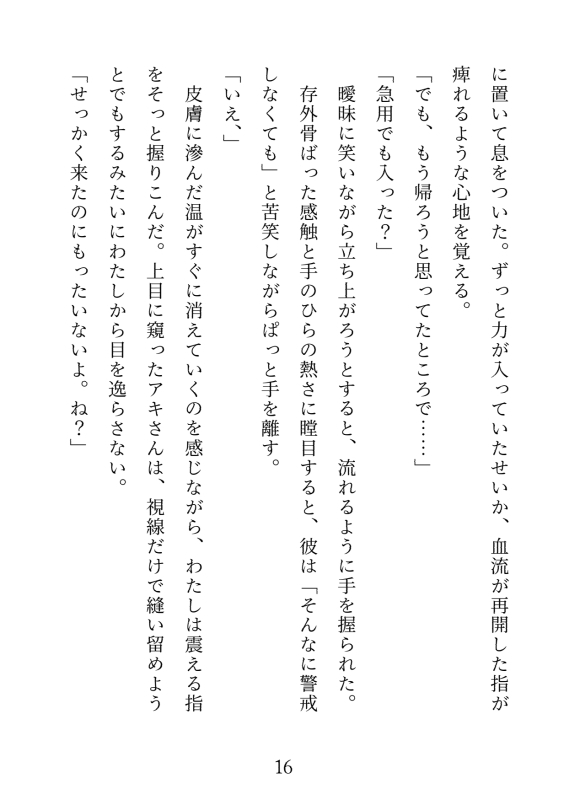 に置いて息をついた。ずっと力が入っていたせいか、血流が再開した指が痺れるような心地を覚える。

「でも、もう帰ろうと思ってたところで……」

「急用でも入った？」

曖昧に笑いながら立ち上がろうとすると、流れるように手を握られた。存外骨ばった感触と手のひらの熱さに瞠目すると、彼は「そんなに警戒しなくても」と苦笑しながらぱっと手を離す。

「いえ、」

皮膚に滲んだ温がすぐに消えていくのを感じながら、わたしは震える指をそっと握りこんだ。上目に窺ったアキさんは、視線だけで縫い留めようとでもするみたいにわたしから目を逸らさない。

「せっかく来たのにもったいないよ。ね？」

16